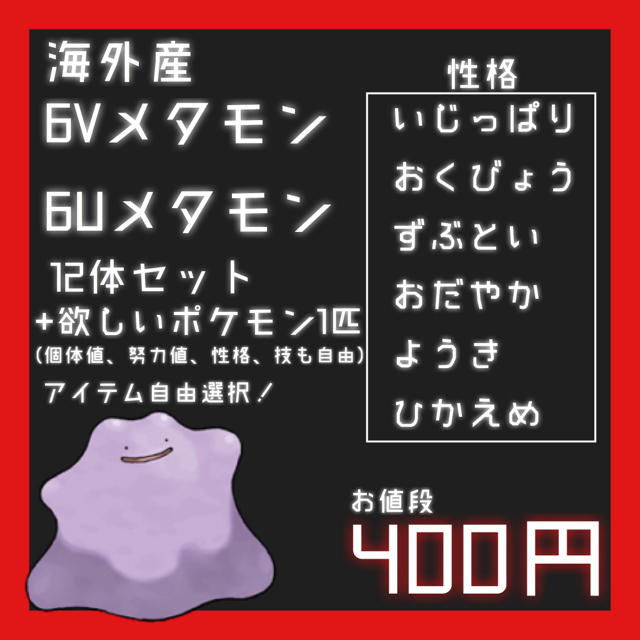 海外産
6Vメタモン
6Uメタモン
12体セット
+欲しいポケモン1匹
(個体値、努力値、性格、技も自由)
アイテム自由選択!

性格
いじっぱり
おくびょう
ずぶとい
おだやか
ようき
ひかえめ

お値段
400円